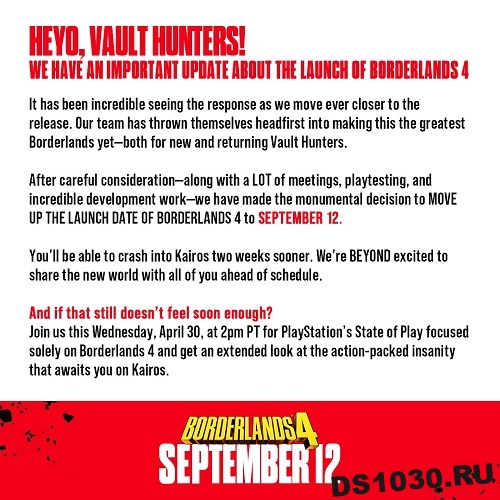 HEYO, VAULT HUNTERS!
WE HAVE AN IMPORTANT UPDATE ABOUT THE LAUNCH OF BORDERLANDS 4

It has been incredible seeing the response as we move ever closer to the release. Our team has thrown themselves headfirst into making this the greatest Borderlands yet—both for new and returning Vault Hunters.

After careful consideration—along with a LOT of meetings, playtesting, and incredible development work—we have made the monumental decision to MOVE UP THE LAUNCH DATE OF BORDERLANDS 4 to SEPTEMBER 12.

You'll be able to crash into Kairos two weeks sooner. We're BEYOND excited to share the new world with all of you ahead of schedule.

And if that still doesn't feel soon enough?
Join us this Wednesday, April 30, at 2pm PT for PlayStation's State of Play focused solely on Borderlands 4 and get an extended look at the action-packed insanity that awaits you on Kairos.

BORDERLANDS 4
SEPTEMBER 12

DS1030.RU